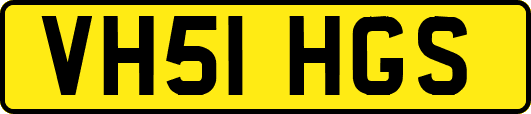 VH51 HGS